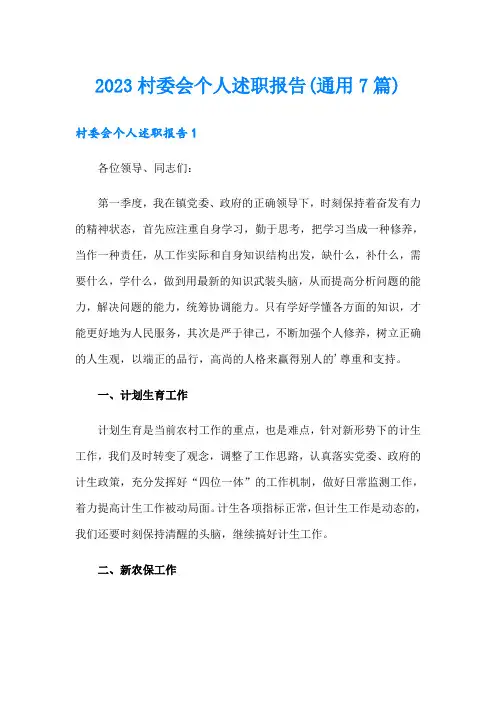 2023 村委会个人述职报告(通用 7 篇)

村委会个人述职报告 1

各位领导、同志们:

第一季度，我在镇党委、政府的正确领导下，时刻保持着奋发有力的精神状态，首先应注重自身学习，勤于思考，把学习当成一种修养，当作一种责任，从工作实际和自身知识结构出发，缺什么，补什么，需要什么，学什么，做到用最新的知识武装头脑，从而提高分析问题的能力，解决问题的能力，统筹协调能力。只有学好学懂各方面的知识，才能更好地为人民服务，其次是严于律己，不断加强个人修养，树立正确的人生观，以端正的品行，高尚的人格来赢得别人的'尊重和支持。

一、计划生育工作

计划生育是当前农村工作的重点，也是难点，针对新形势下的计生工作，我们及时转变了观念，调整了工作思路，认真落实党委、政府的计生政策，充分发挥好“四位一体”的工作机制，做好日常监测工作，着力提高计生工作被动局面。计生各项指标正常，但计生工作是动态的，我们还要时刻保持清醒的头脑，继续搞好计生工作。

二、新农保工作